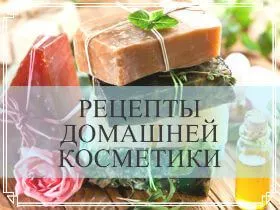 РЕЦЕПТЫ
ДОМАШНЕЙ
КОСМЕТИКИ